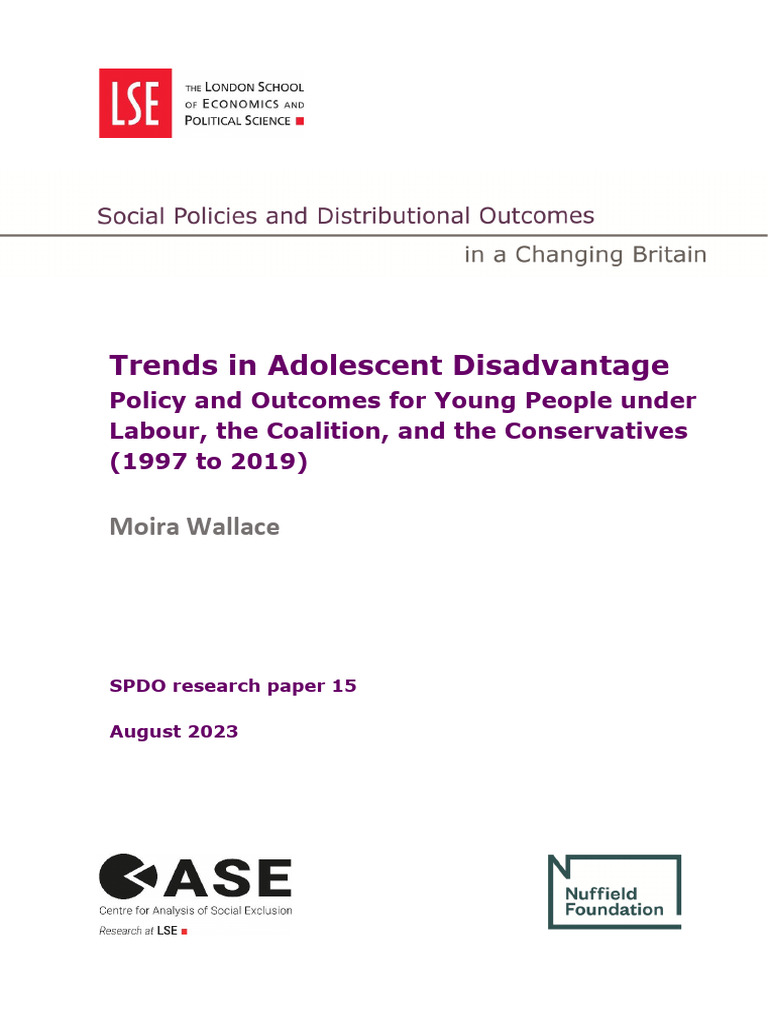 LSE THE LONDON SCHOOL OF ECONOMICS AND POLITICAL SCIENCE

Social Policies and Distributional Outcomes

in a Changing Britain

Trends in Adolescent Disadvantage
Policy and Outcomes for Young People under Labour, the Coalition, and the Conservatives (1997 to 2019)

Moira Wallace

SPDO research paper 15

August 2023

CASE
Centre for Analysis of Social Exclusion
Research at LSE

Nuffield Foundation